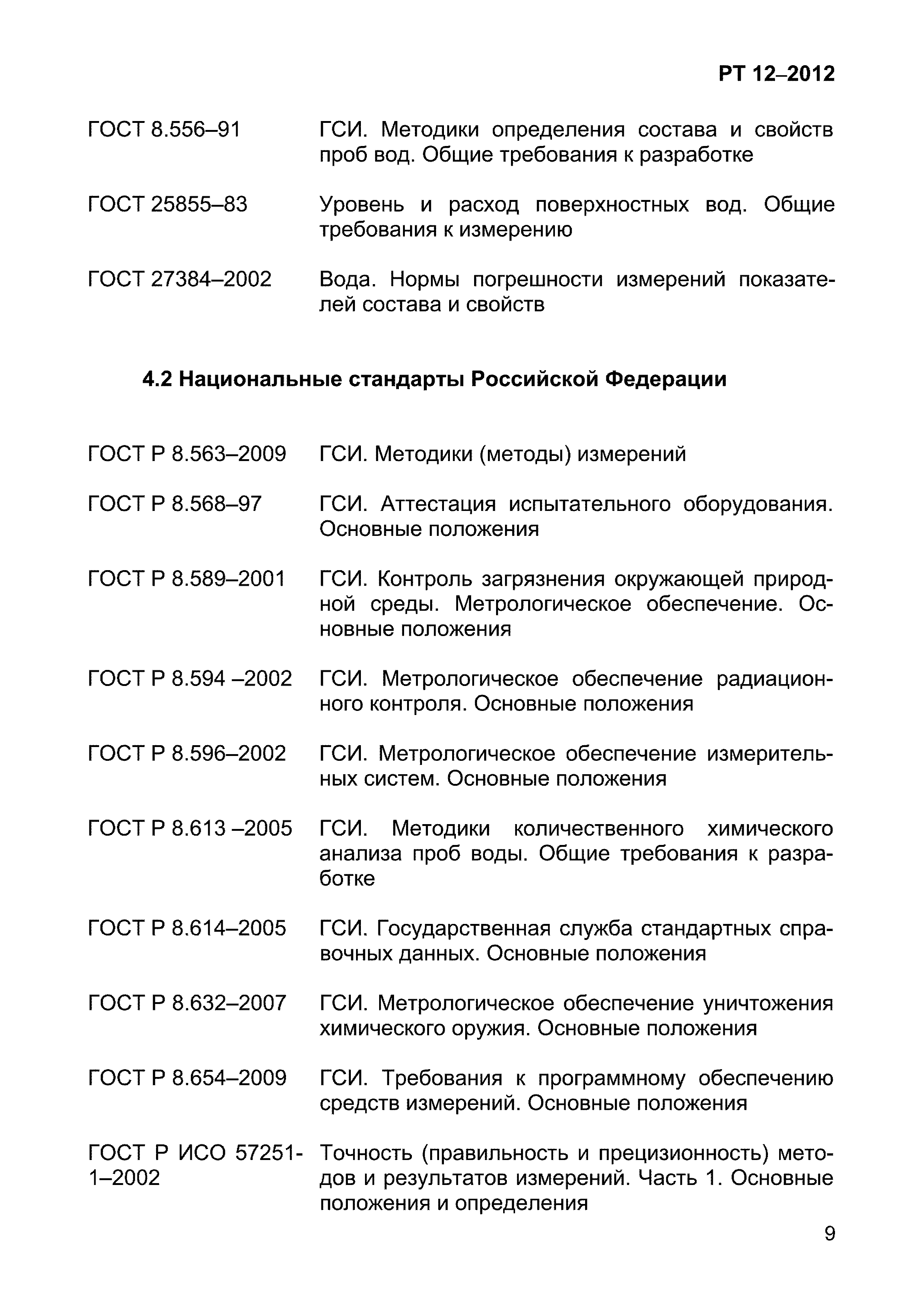 РТ 12–2012

ГОСТ 8.556–91 ГСИ. Методики определения состава и свойств проб вод. Общие требования к разработке

ГОСТ 25855–83 Уровень и расход поверхностных вод. Общие требования к измерению

ГОСТ 27384–2002 Вода. Нормы погрешности измерений показателей состава и свойств

4.2 Национальные стандарты Российской Федерации

ГОСТ Р 8.563–2009 ГСИ. Методики (методы) измерений

ГОСТ Р 8.568–97 ГСИ. Аттестация испытательного оборудования. Основные положения

ГОСТ Р 8.589–2001 ГСИ. Контроль загрязнения окружающей природной среды. Метрологическое обеспечение. Основные положения

ГОСТ Р 8.594 –2002 ГСИ. Метрологическое обеспечение радиационного контроля. Основные положения

ГОСТ Р 8.596–2002 ГСИ. Метрологическое обеспечение измерительных систем. Основные положения

ГОСТ Р 8.613 –2005 ГСИ. Методики количественного химического анализа проб воды. Общие требования к разработке

ГОСТ Р 8.614–2005 ГСИ. Государственная служба стандартных справочных данных. Основные положения

ГОСТ Р 8.632–2007 ГСИ. Метрологическое обеспечение уничтожения химического оружия. Основные положения

ГОСТ Р 8.654–2009 ГСИ. Требования к программному обеспечению средств измерений. Основные положения

ГОСТ Р ИСО 57251-1–2002 Точность (правильность и прецизионность) методов и результатов измерений. Часть 1. Основные положения и определения

9